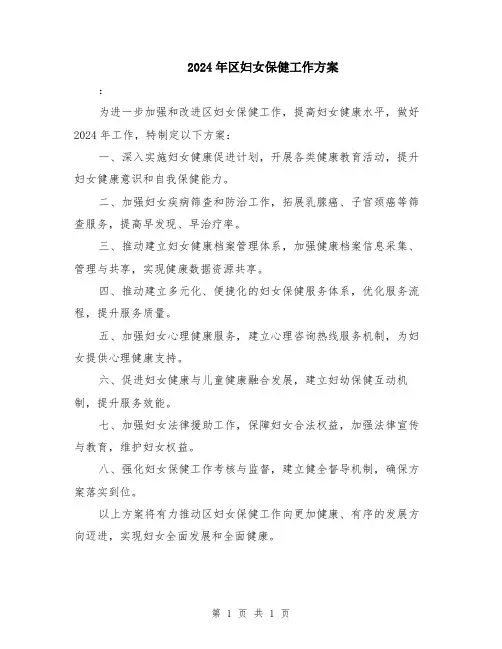 2024年区妇女保健工作方案

:

为进一步加强和改进区妇女保健工作，提高妇女健康水平，做好2024年工作，特制定以下方案：

一、深入实施妇女健康促进计划，开展各类健康教育活动，提升妇女健康意识和自我保健能力。

二、加强妇女疾病筛查和防治工作，拓展乳腺癌、子宫颈癌等筛查服务，提高早发现、早治疗率。

三、推动建立妇女健康档案管理体系，加强健康档案信息采集、管理与共享，实现健康数据资源共享。

四、推动建立多元化、便捷化的妇女保健服务体系，优化服务流程，提升服务质量。

五、加强妇女心理健康服务，建立心理咨询热线服务机制，为妇女提供心理健康支持。

六、促进妇女健康与儿童健康融合发展，建立妇幼保健互动机制，提升服务效能。

七、加强妇女法律援助工作，保障妇女合法权益，加强法律宣传与教育，维护妇女权益。

八、强化妇女保健工作考核与监督，建立健全督导机制，确保方案落实到位。

以上方案将有力推动区妇女保健工作向更加健康、有序的发展方向迈进，实现妇女全面发展和全面健康。

第 1 页 共 1 页